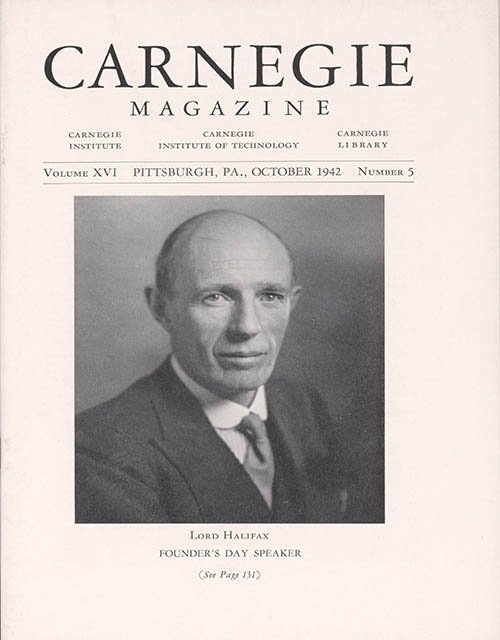 CARNEGIE
MAGAZINE

CARNEGIE
INSTITUTE

CARNEGIE
INSTITUTE OF TECHNOLOGY

CARNEGIE
LIBRARY

Volume XVI PITTSBURGH, PA., OCTOBER 1942 Number 5

Lord Halifax
FOUNDER'S DAY SPEAKER
(See Page 131)